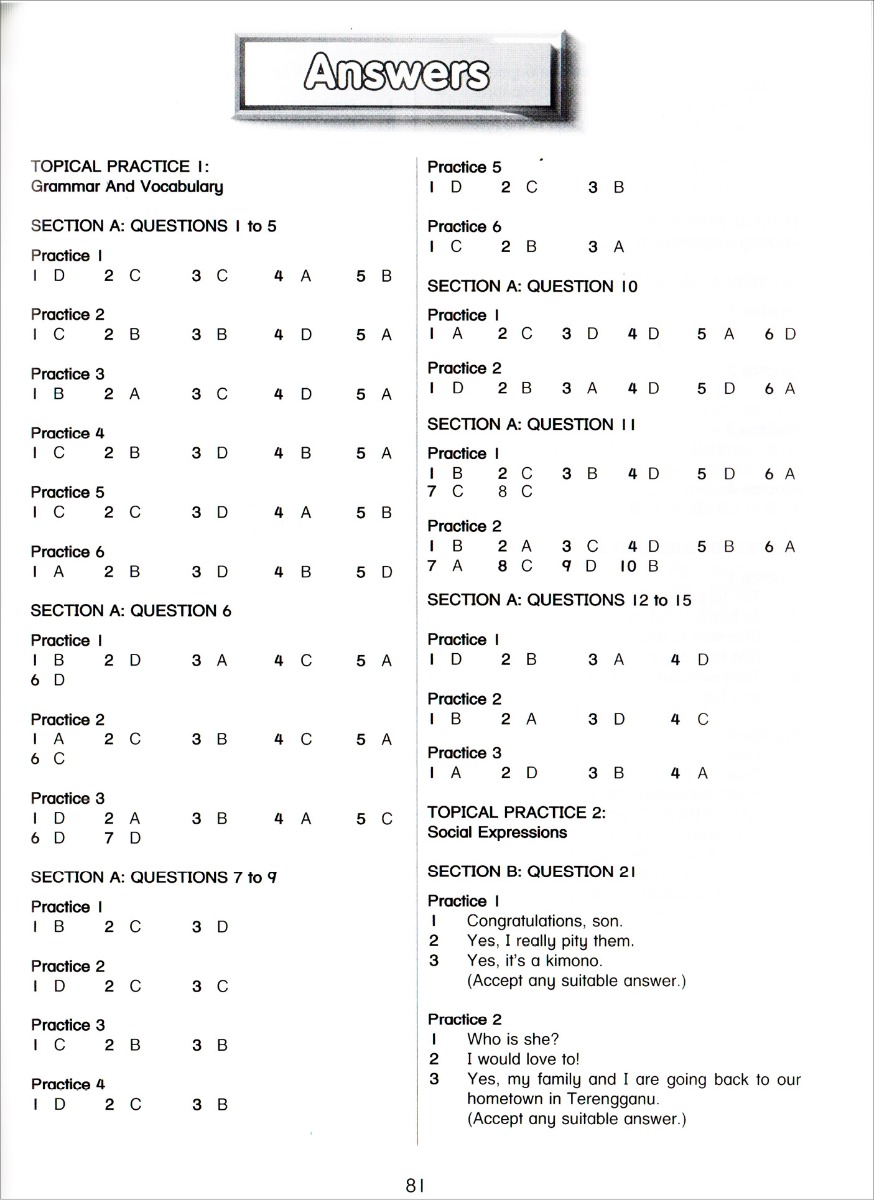 Answers

TOPICAL PRACTICE 1:
Grammar And Vocabulary

SECTION A: QUESTIONS 1 to 5

Practice 1
1 D 2 C 3 C 4 A 5 B

Practice 2
1 C 2 B 3 B 4 D 5 A

Practice 3
1 B 2 A 3 C 4 D 5 A

Practice 4
1 C 2 B 3 D 4 B 5 A

Practice 5
1 C 2 C 3 D 4 A 5 B

Practice 6
1 A 2 B 3 D 4 B 5 D

SECTION A: QUESTION 6

Practice 1
1 B 2 D 3 A 4 C 5 A
6 D

Practice 2
1 A 2 C 3 B 4 C 5 A
6 C

Practice 3
1 D 2 A 3 B 4 A 5 C
6 D 7 D

SECTION A: QUESTIONS 7 to 9

Practice 1
1 B 2 C 3 D

Practice 2
1 D 2 C 3 C

Practice 3
1 C 2 B 3 B

Practice 4
1 D 2 C 3 B

Practice 5
1 D 2 C 3 B

Practice 6
1 C 2 B 3 A

SECTION A: QUESTION 10

Practice 1
1 A 2 C 3 D 4 D 5 A 6 D

Practice 2
1 D 2 B 3 A 4 D 5 D 6 A

SECTION A: QUESTION 11

Practice 1
1 B 2 C 3 B 4 D 5 D 6 A
7 C 8 C

Practice 2
1 B 2 A 3 C 4 D 5 B 6 A
7 A 8 C 9 D 10 B

SECTION A: QUESTIONS 12 to 15

Practice 1
1 D 2 B 3 A 4 D

Practice 2
1 B 2 A 3 D 4 C

Practice 3
1 A 2 D 3 B 4 A

TOPICAL PRACTICE 2:
Social Expressions

SECTION B: QUESTION 21

Practice 1
1 Congratulations, son.
2 Yes, I really pity them.
3 Yes, it's a kimono.
(Accept any suitable answer.)

Practice 2
1 Who is she?
2 I would love to!
3 Yes, my family and I are going back to our hometown in Terengganu.
(Accept any suitable answer.)

81